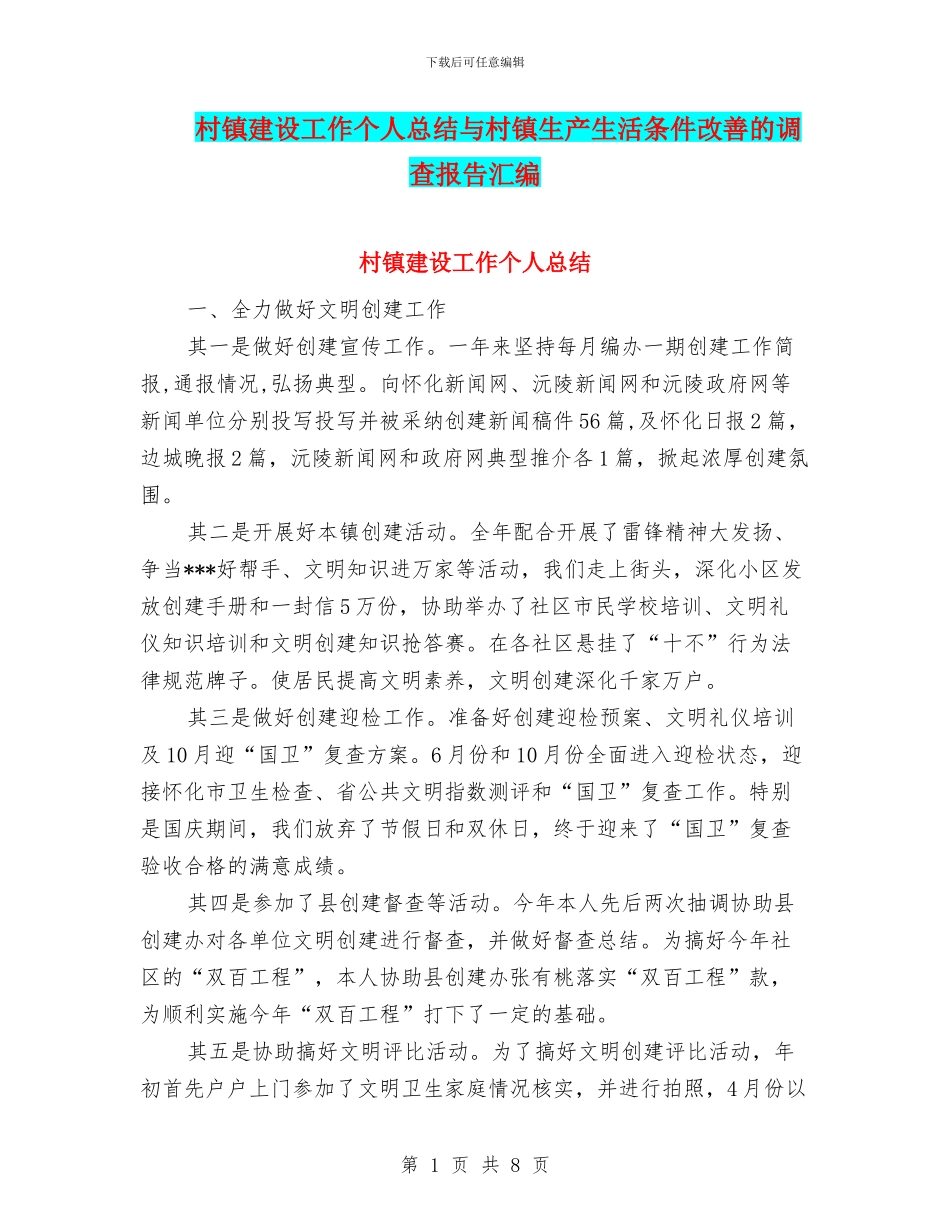 下载后可任意编辑

村镇建设工作个人总结与村镇生产生活条件改善的调查报告汇编

村镇建设工作个人总结

一、全力做好文明创建工作

其一是做好创建宣传工作。一年来坚持每月编办一期创建工作简报，通报情况，弘扬典型。向怀化新闻网、沅陵新闻网和沅陵政府网等新闻单位分别投写投写并被采纳创建新闻稿件56篇，及怀化日报2篇，边城晚报2篇，沅陵新闻网和政府网典型推介各1篇，掀起浓厚创建氛围。

其二是开展好本镇创建活动。全年配合开展了雷锋精神大发扬、争当***好帮手、文明知识进万家等活动，我们走上街头，深化小区发放创建手册和一封信5万份，协助举办了社区市民学校培训、文明礼仪知识培训和文明创建知识抢答赛。在各社区悬挂了“十不”行为法律规范牌子。使居民提高文明素养，文明创建深化千家万户。

其三是做好创建迎检工作。准备好创建迎检预案、文明礼仪培训及10月迎“国卫”复查方案。6月份和10月份全面进入迎检状态，迎接怀化市卫生检查、省公共文明指数测评和“国卫”复查工作。特别是国庆期间，我们放弃了节假日和双休日，终于迎来了“国卫”复查验收合格的满意成绩。

其四是参加了县创建督查等活动。今年本人先后两次抽调协助县创建办对各单位文明创建进行督查，并做好督查总结。为搞好今年社区的“双百工程”，本人协助县创建办张有桃落实“双百工程”款，为顺利实施今年“双百工程”打下了一定的基础。

其五是协助搞好文明评比活动。为了搞好文明创建评比活动，年初首先户户上门参加了文明卫生家庭情况核实，并进行拍照，4月份以

第 1 页 共 8 页